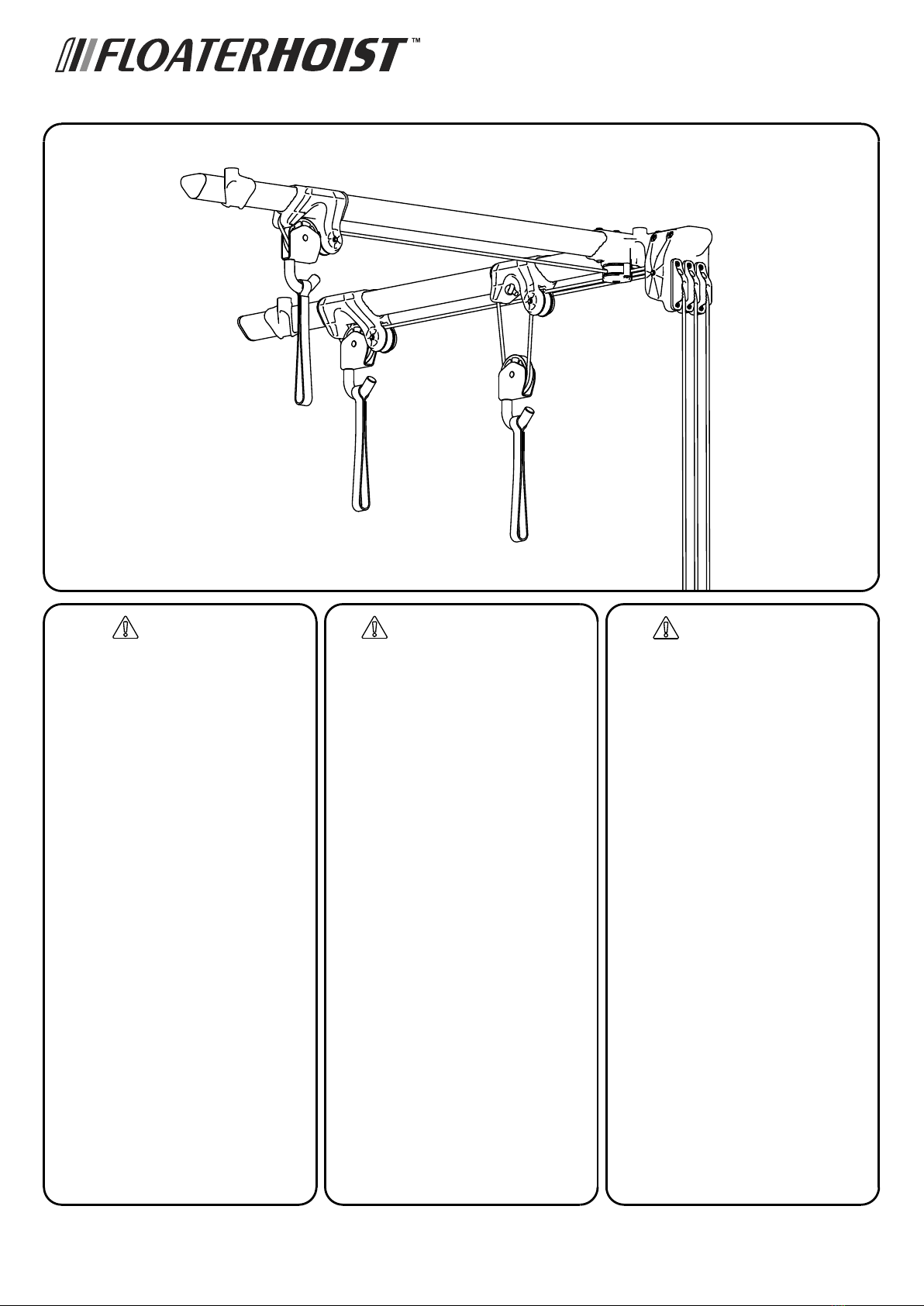 FLOATERHOIST™